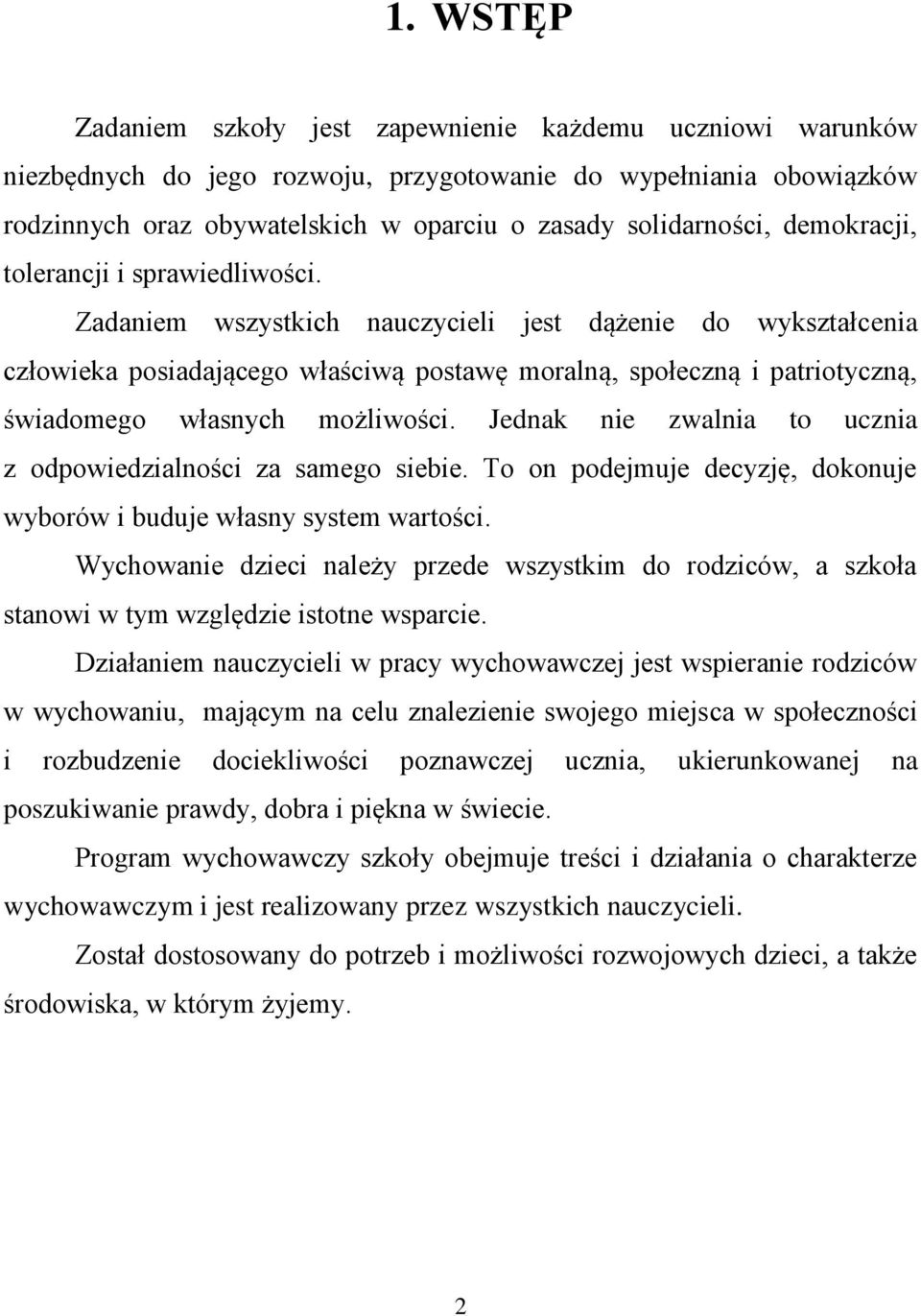 1. WSTĘP

Zadaniem szkoły jest zapewnienie każdemu uczniowi warunków niezbędnych do jego rozwoju, przygotowanie do wypełniania obowiązków rodzinnych oraz obywatelskich w oparciu o zasady solidarności, demokracji, tolerancji i sprawiedliwości.

Zadaniem wszystkich nauczycieli jest dążenie do wykształcenia człowieka posiadającego właściwą postawę moralną, społeczną i patriotyczną, świadomego własnych możliwości. Jednak nie zwalnia to ucznia z odpowiedzialności za samego siebie. To on podejmuje decyzję, dokonuje wyborów i buduje własny system wartości.

Wychowanie dzieci należy przede wszystkim do rodziców, a szkoła stanowi w tym względzie istotne wsparcie.

Działaniem nauczycieli w pracy wychowawczej jest wspieranie rodziców w wychowaniu, mającym na celu znalezienie swojego miejsca w społeczności i rozbudzenie dociekliwości poznawczej ucznia, ukierunkowanej na poszukiwanie prawdy, dobra i piękna w świecie.

Program wychowawczy szkoły obejmuje treści i działania o charakterze wychowawczym i jest realizowany przez wszystkich nauczycieli.

Został dostosowany do potrzeb i możliwości rozwojowych dzieci, a także środowiska, w którym żyjemy.

2